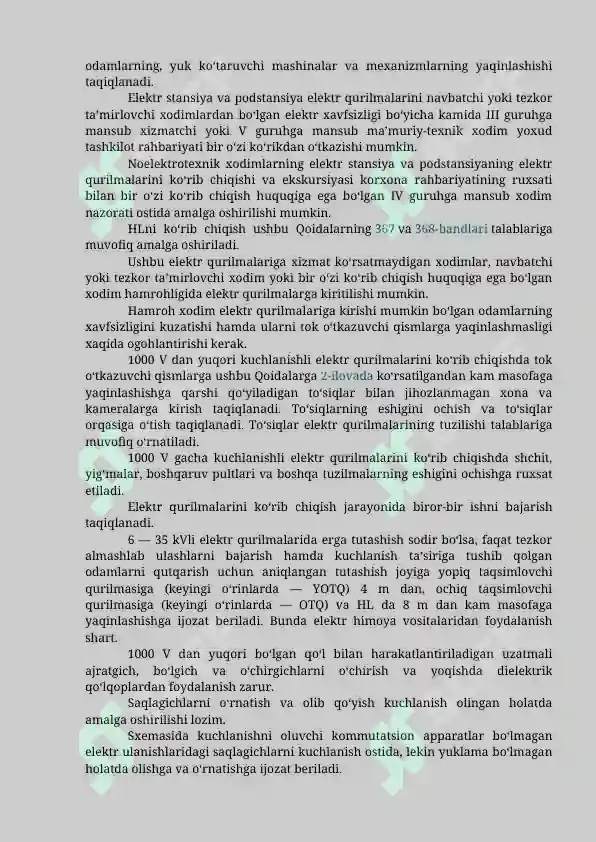 odamlarning, yuk ko'taruvchi mashinalar va mexanizmlarning yaqinlashishi taqiqlanadi.

Elektr stansiya va podstansiya elektr qurilmalarini navbatchi yoki tezkor ta'mirlovchi xodimlardan bo'lgan elektr xavfsizligi bo'yicha kamida III guruhga mansub xizmatchi yoki V guruhga mansub ma'muriy-texnik xodim yoxud tashkilot rahbariyati bir o'zi ko'rikdan o'tkazishi mumkin.

Noelektrotexnik xodimlarning elektr stansiya va podstansiyaning elektr qurilmalarini ko'rib chiqishi va ekskursiyasi korxona rahbariyatining ruxsati bilan bir o'zi ko'rib chiqish huquqiga ega bo'lgan IV guruhga mansub xodim nazorati ostida amalga oshirilishi mumkin.

HLni ko'rib chiqish ushbu Qoidalarning 367 va 368-bandlari talablariga muvofiq amalga oshiriladi.

Ushbu elektr qurilmalariga xizmat ko'rsatmaydigan xodimlar, navbatchi yoki tezkor ta'mirlovchi xodim yoki bir o'zi ko'rib chiqish huquqiga ega bo'lgan xodim hamrohligida elektr qurilmalarga kiritilishi mumkin.

Hamroh xodim elektr qurilmalariga kirishi mumkin bo'lgan odamlarning xavfsizligini kuzatishi hamda ularni tok o'tkazuvchi qismlarga yaqinlashmasligi xaqida ogohlantirishi kerak.

1000 V dan yuqori kuchlanishli elektr qurilmalarini ko'rib chiqishda tok o'tkazuvchi qismlarga ushbu Qoidalarga 2-ilovada ko'rsatilgandan kam masofaga yaqinlashishga qarshi qo'yiladigan to'siqlar bilan jihozlanmagan xona va kameralarga kirish taqiqlanadi. To'siqlarning eshigini ochish va to'siqlar orqasiga o'tish taqiqlanadi. To'siqlar elektr qurilmalarining tuzilishi talablariga muvofiq o'rnatiladi.

1000 V gacha kuchlanishli elektr qurilmalarini ko'rib chiqishda shchit, yig'malar, boshqaruv pultlari va boshqa tuzilmalarning eshigini ochishga ruxsat etiladi.

Elektr qurilmalarini ko'rib chiqish jarayonida biror-bir ishni bajarish taqiqlanadi.

6 — 35 kVli elektr qurilmalarida erga tutashish sodir bo'lsa, faqat tezkor almashlab ulashlarni bajarish hamda kuchlanish ta'siriga tushib qolgan odamlarni qutqarish uchun aniqlangan tutashish joyiga yopiq taqsimlovchi qurilmasiga (keyingi o'rinlarda — YOTQ) 4 m dan, ochiq taqsimlovchi qurilmasiga (keyingi o'rinlarda — OTQ) va HL da 8 m dan kam masofaga yaqinlashishga ijozat beriladi. Bunda elektr himoya vositalaridan foydalanish shart.

1000 V dan yuqori bo'lgan qo'l bilan harakatlantiriladigan uzatmali ajratgich, bo'lgich va o'chirgichlarni o'chirish va yoqishda dielektrik qo'lqoplardan foydalanish zarur.

Saqlagichlarni o'rnatish va olib qo'yish kuchlanish olingan holatda amalga oshirilishi lozim.

Sxemasida kuchlanishni oluvchi kommutatsion apparatlar bo'lmagan elektr ulanishlaridagi saqlagichlarni kuchlanish ostida, lekin yuklama bo'lmagan holatda olishga va o'rnatishga ijozat beriladi.